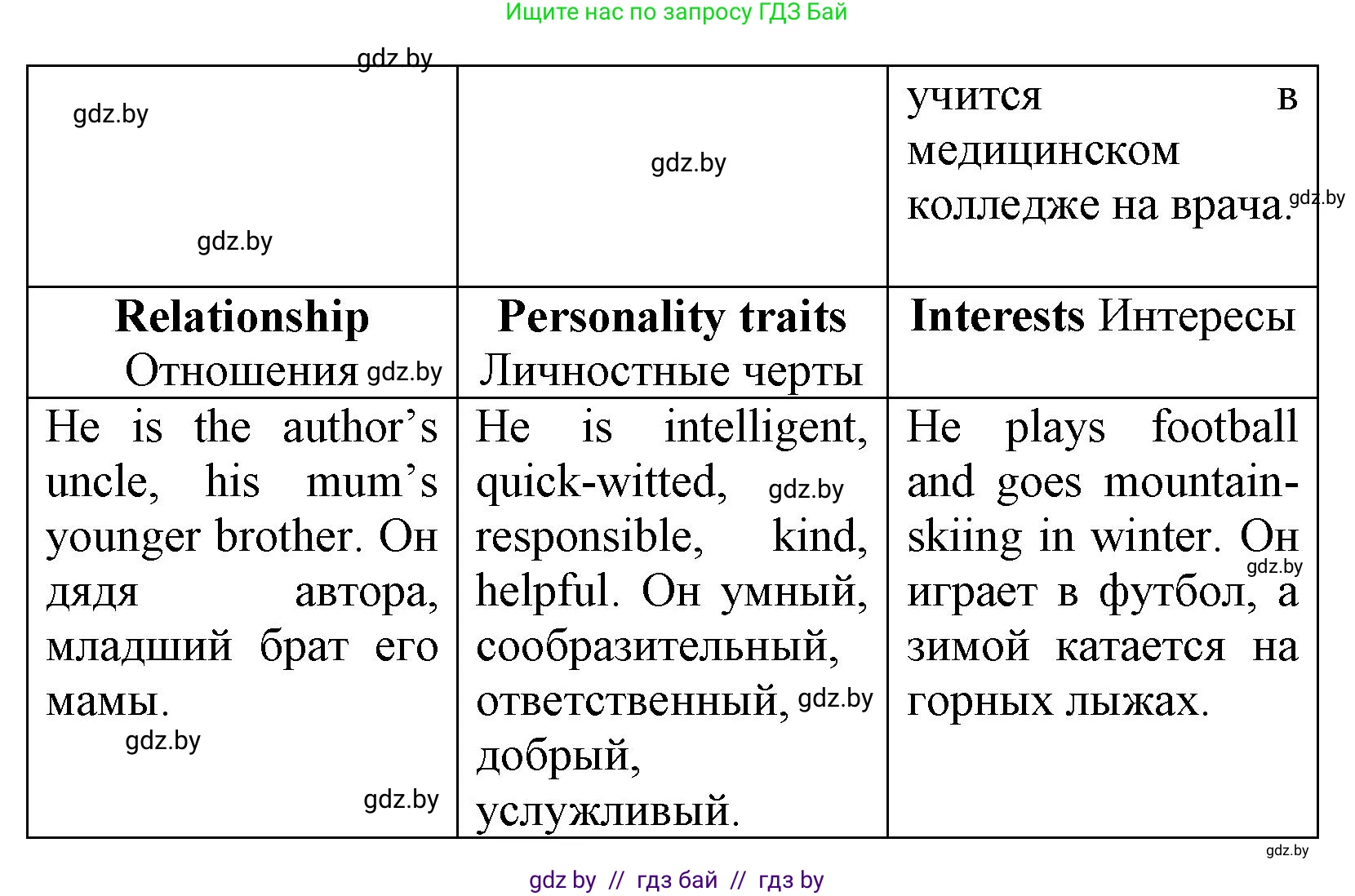 Ищите нас по запросу ГДЗ Бай

|  |  | учится в медицинском колледже на врача. |
|---|---|---|
| Relationship Отношения | Personality traits Личностные черты | Interests Интересы |
| He is the author's uncle, his mum's younger brother. Он дядя автора, младший брат его мамы. | He is intelligent, quick-witted, responsible, kind, helpful. Он умный, сообразительный, ответственный, добрый, услужливый. | He plays football and goes mountain-skiing in winter. Он играет в футбол, а зимой катается на горных лыжах. |

gdz by // гдз бай // гдз by

gdz.by